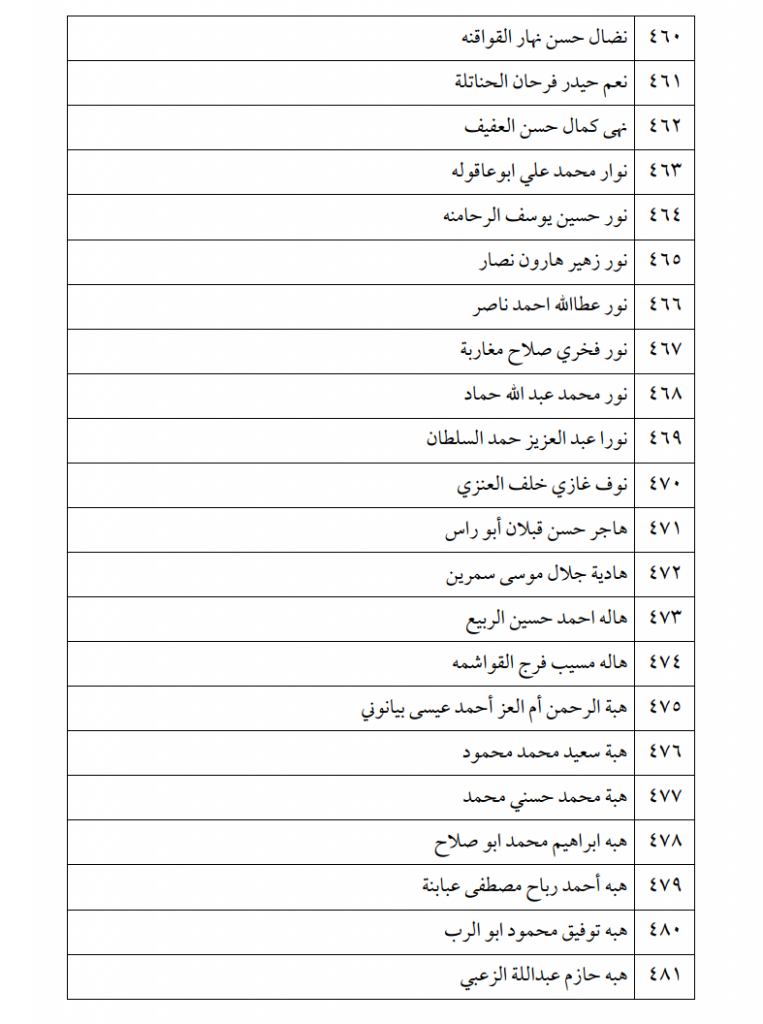 | ٤٦٠ | نضال حسن نهار القواقنه |
|---|---|
| ٤٦١ | نعم حيدر فرحان الحناتلة |
| ٤٦٢ | نهى كمال حسن العفيف |
| ٤٦٣ | نوار محمد علي ابوعاقوله |
| ٤٦٤ | نور حسين يوسف الرحامنه |
| ٤٦٥ | نور زهير هارون نصار |
| ٤٦٦ | نور عطاالله احمد ناصر |
| ٤٦٧ | نور فخري صلاح مغاربة |
| ٤٦٨ | نور محمد عبد الله حماد |
| ٤٦٩ | نورا عبد العزيز حمد السلطان |
| ٤٧٠ | نوف غازي خلف العنزي |
| ٤٧١ | هاجر حسن قبلان أبو راس |
| ٤٧٢ | هادية جلال موسى سمرين |
| ٤٧٣ | هاله احمد حسين الربيع |
| ٤٧٤ | هاله مسيب فرج القواشمه |
| ٤٧٥ | هبة الرحمن أم العز أحمد عيسى بيانوني |
| ٤٧٦ | هبة سعيد محمد محمود |
| ٤٧٧ | هبة محمد حسني محمد |
| ٤٧٨ | هبه ابراهيم محمد ابو صلاح |
| ٤٧٩ | هبه أحمد رباح مصطفى عبابنة |
| ٤٨٠ | هبه توفيق محمود ابو الرب |
| ٤٨١ | هبه حازم عبداللة الزعبي |